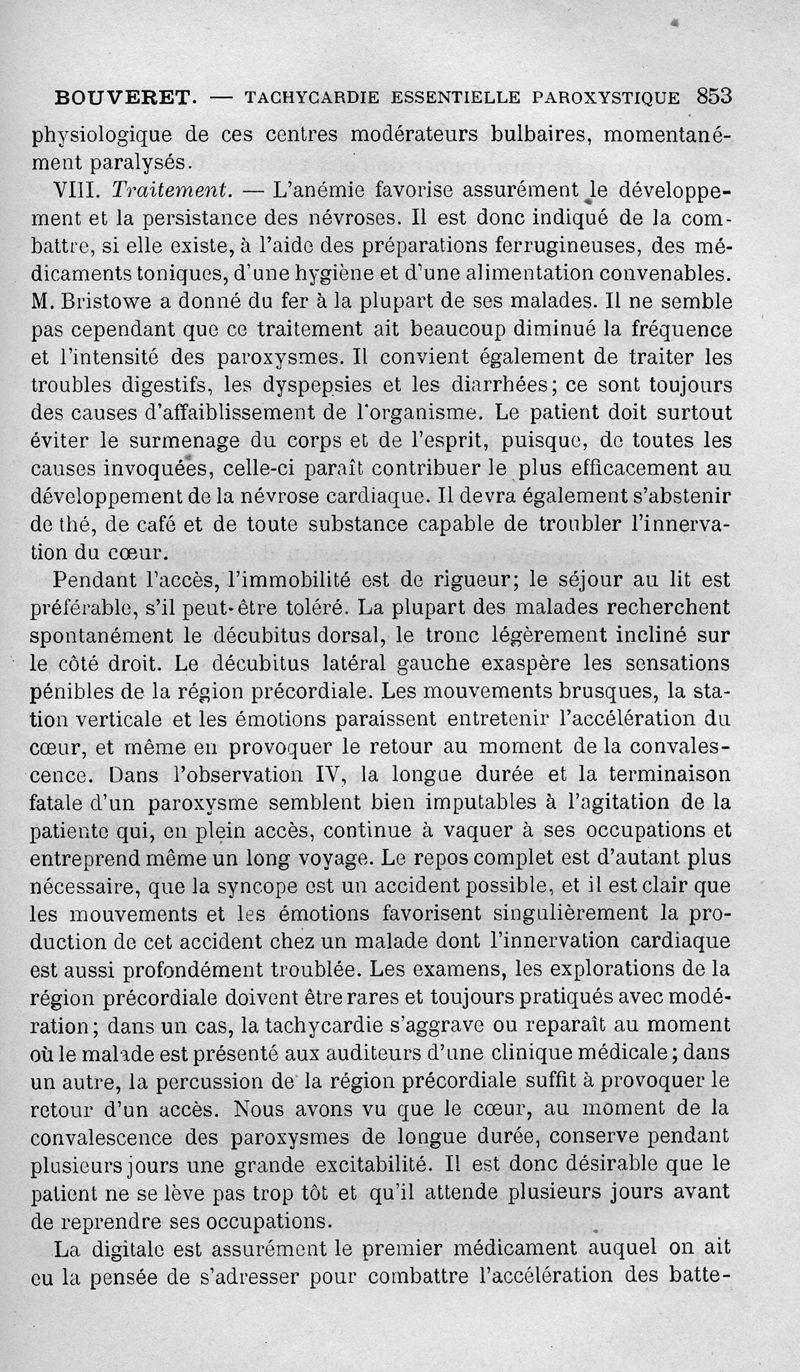 BOUVERET. — TACHYCARDIE ESSENTIELLE PAROXYSTIQUE 853

physiologique de ces centres modérateurs bulbaires, momentanément paralysés.

VIII. Traitement. — L'anémie favorise assurément le développement et la persistance des névroses. Il est donc indiqué de la combattre, si elle existe, à l'aide des préparations ferrugineuses, des médicaments toniques, d'une hygiène et d'une alimentation convenables. M. Bristowe a donné du fer à la plupart de ses malades. Il ne semble pas cependant que ce traitement ait beaucoup diminué la fréquence et l'intensité des paroxysmes. Il convient également de traiter les troubles digestifs, les dyspepsies et les diarrhées; ce sont toujours des causes d'affaiblissement de l'organisme. Le patient doit surtout éviter le surmenage du corps et de l'esprit, puisque, de toutes les causes invoquées, celle-ci paraît contribuer le plus efficacement au développement de la névrose cardiaque. Il devra également s'abstenir de thé, de café et de toute substance capable de troubler l'innervation du cœur.

Pendant l'accès, l'immobilité est de rigueur; le séjour au lit est préférable, s'il peut-être toléré. La plupart des malades recherchent spontanément le décubitus dorsal, le tronc légèrement incliné sur le côté droit. Le décubitus latéral gauche exaspère les sensations pénibles de la région précordiale. Les mouvements brusques, la station verticale et les émotions paraissent entretenir l'accélération du cœur, et même en provoquer le retour au moment de la convalescence. Dans l'observation IV, la longue durée et la terminaison fatale d'un paroxysme semblent bien imputables à l'agitation de la patiente qui, en plein accès, continue à vaquer à ses occupations et entreprend même un long voyage. Le repos complet est d'autant plus nécessaire, que la syncope est un accident possible, et il est clair que les mouvements et les émotions favorisent singulièrement la production de cet accident chez un malade dont l'innervation cardiaque est aussi profondément troublée. Les examens, les explorations de la région précordiale doivent être rares et toujours pratiqués avec modération; dans un cas, la tachycardie s'aggrave ou reparaît au moment où le malade est présenté aux auditeurs d'une clinique médicale; dans un autre, la percussion de la région précordiale suffit à provoquer le retour d'un accès. Nous avons vu que le cœur, au moment de la convalescence des paroxysmes de longue durée, conserve pendant plusieurs jours une grande excitabilité. Il est donc désirable que le patient ne se lève pas trop tôt et qu'il attende plusieurs jours avant de reprendre ses occupations.

La digitale est assurément le premier médicament auquel on ait eu la pensée de s'adresser pour combattre l'accélération des batte-